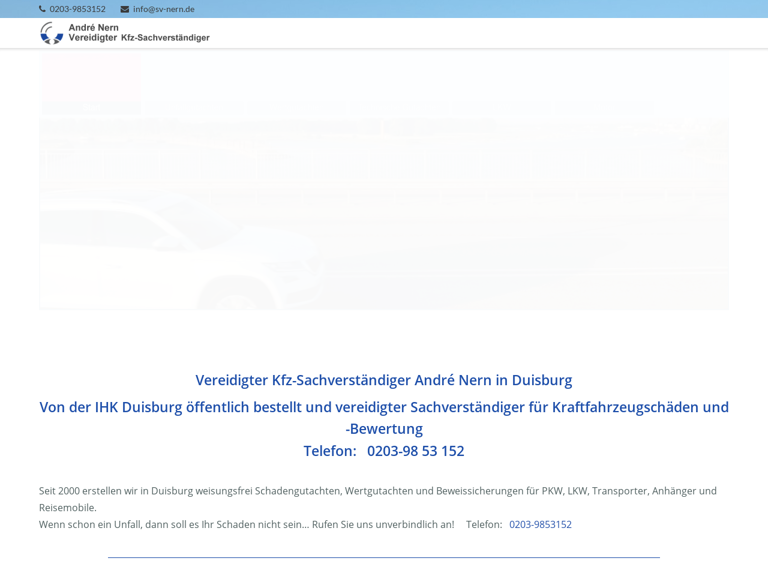 0203-9853152 info@sv-nern.de

André Nern
Vereidigter Kfz-Sachverständiger

Vereidigter Kfz-Sachverständiger André Nern in Duisburg

Von der IHK Duisburg öffentlich bestellt und vereidigter Sachverständiger für Kraftfahrzeugschäden und -Bewertung

Telefon: 0203-98 53 152

Seit 2000 erstellen wir in Duisburg weisungsfrei Schadengutachten, Wertgutachten und Beweissicherungen für PKW, LKW, Transporter, Anhänger und Reisemobile.
Wenn schon ein Unfall, dann soll es Ihr Schaden nicht sein... Rufen Sie uns unverbindlich an! Telefon: 0203-9853152